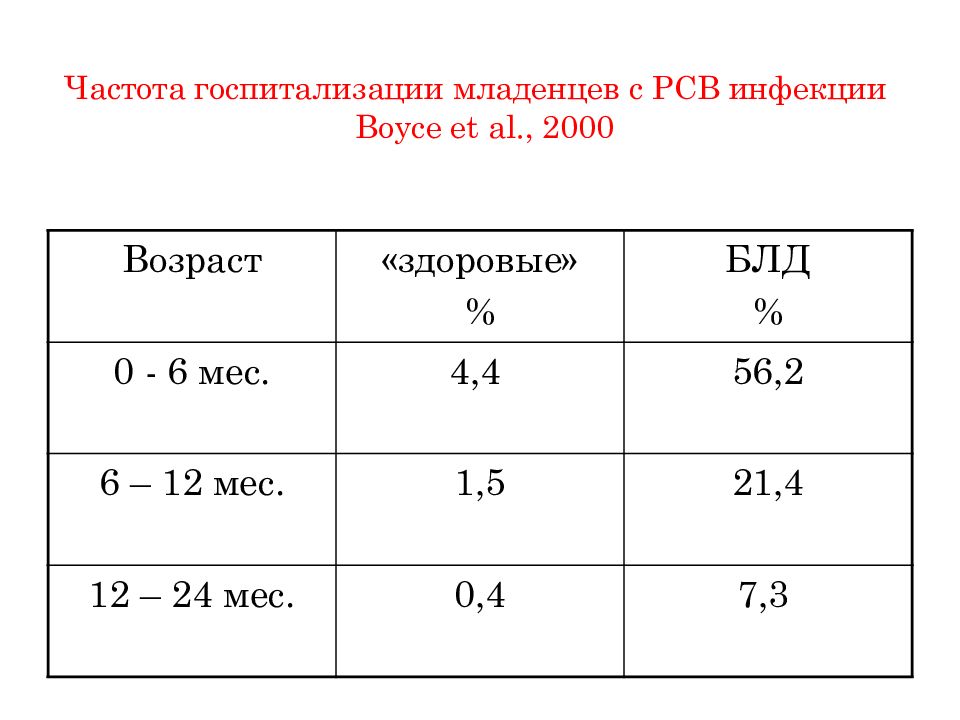 Частота госпитализации младенцев с РСВ инфекции
Boyce et al., 2000

| Возраст | «здоровые» % | БЛД % |
|---|---|---|
| 0 - 6 мес. | 4,4 | 56,2 |
| 6 – 12 мес. | 1,5 | 21,4 |
| 12 – 24 мес. | 0,4 | 7,3 |